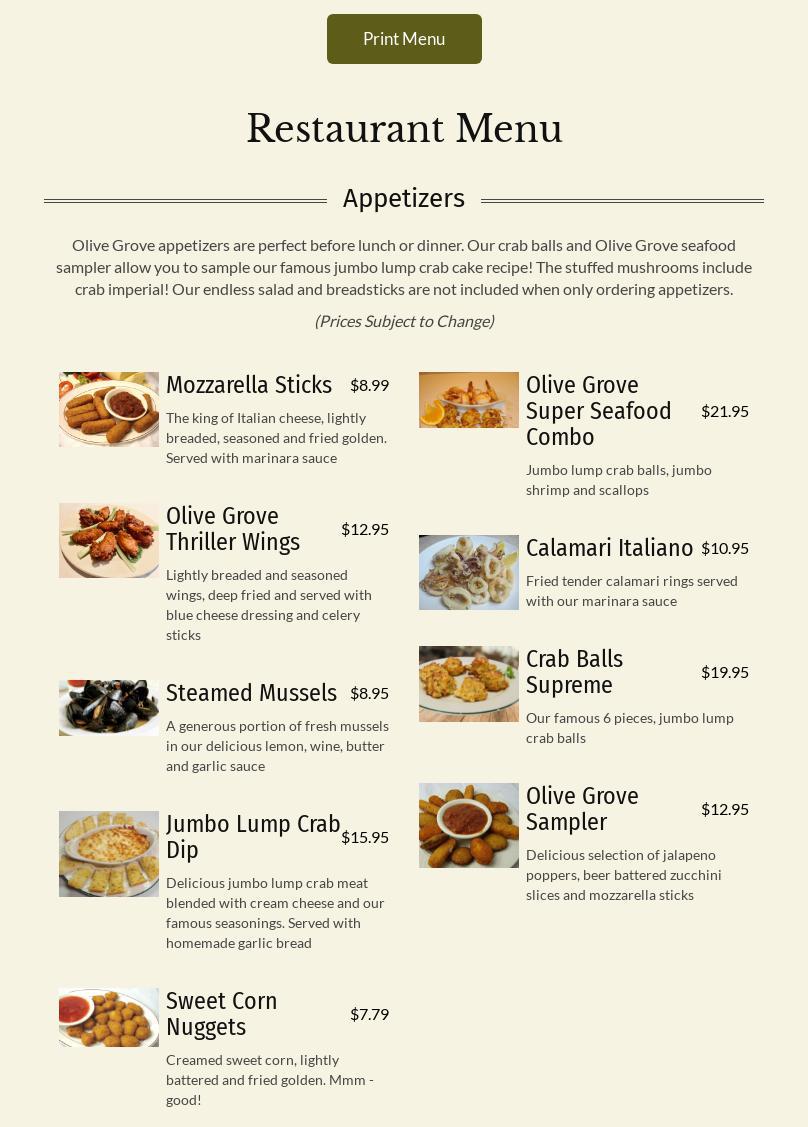 Print Menu

Restaurant Menu

Appetizers

Olive Grove appetizers are perfect before lunch or dinner. Our crab balls and Olive Grove seafood sampler allow you to sample our famous jumbo lump crab cake recipe! The stuffed mushrooms include crab imperial! Our endless salad and breadsticks are not included when only ordering appetizers.

(Prices Subject to Change)

Mozzarella Sticks $8.99

The king of Italian cheese, lightly breaded, seasoned and fried golden. Served with marinara sauce

Olive Grove Thriller Wings $12.95

Lightly breaded and seasoned wings, deep fried and served with blue cheese dressing and celery sticks

Steamed Mussels $8.95

A generous portion of fresh mussels in our delicious lemon, wine, butter and garlic sauce

Jumbo Lump Crab Dip $15.95

Delicious jumbo lump crab meat blended with cream cheese and our famous seasonings. Served with homemade garlic bread

Sweet Corn Nuggets $7.79

Creamed sweet corn, lightly battered and fried golden. Mmm - good!

Olive Grove Super Seafood Combo $21.95

Jumbo lump crab balls, jumbo shrimp and scallops

Calamari Italiano $10.95

Fried tender calamari rings served with our marinara sauce

Crab Balls Supreme $19.95

Our famous 6 pieces, jumbo lump crab balls

Olive Grove Sampler $12.95

Delicious selection of jalapeno poppers, beer battered zucchini slices and mozzarella sticks